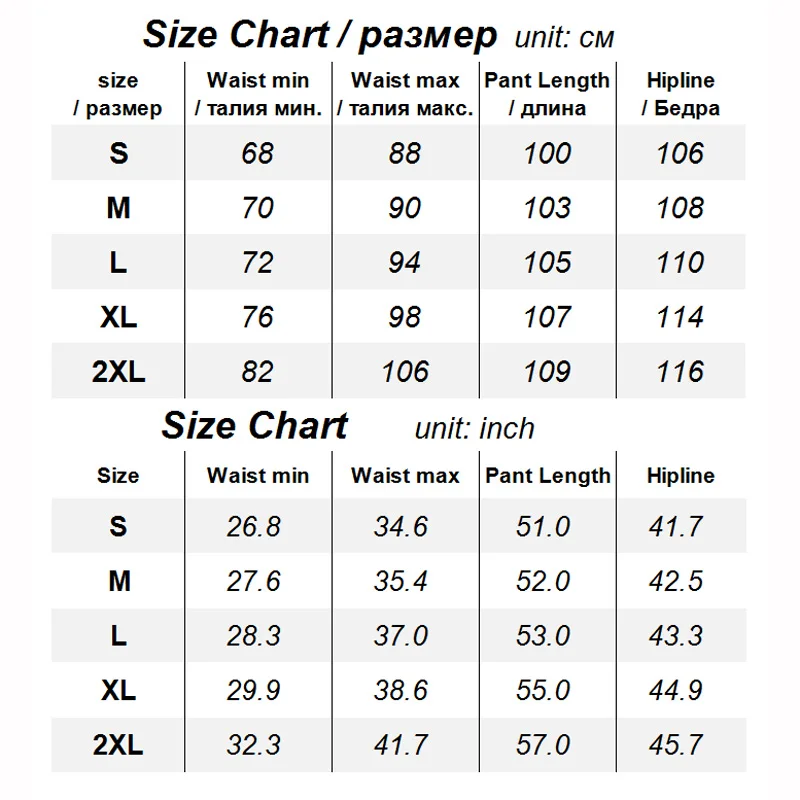 Size Chart / размер unit: см

| size / размер | Waist min / талия мин. | Waist max / талия макс. | Pant Length / длина | Hipline / Бедра |
|---|---|---|---|---|
| S | 68 | 88 | 100 | 106 |
| M | 70 | 90 | 103 | 108 |
| L | 72 | 94 | 105 | 110 |
| XL | 76 | 98 | 107 | 114 |
| 2XL | 82 | 106 | 109 | 116 |

Size Chart unit: inch

| Size | Waist min | Waist max | Pant Length | Hipline |
|---|---|---|---|---|
| S | 26.8 | 34.6 | 51.0 | 41.7 |
| M | 27.6 | 35.4 | 52.0 | 42.5 |
| L | 28.3 | 37.0 | 53.0 | 43.3 |
| XL | 29.9 | 38.6 | 55.0 | 44.9 |
| 2XL | 32.3 | 41.7 | 57.0 | 45.7 |